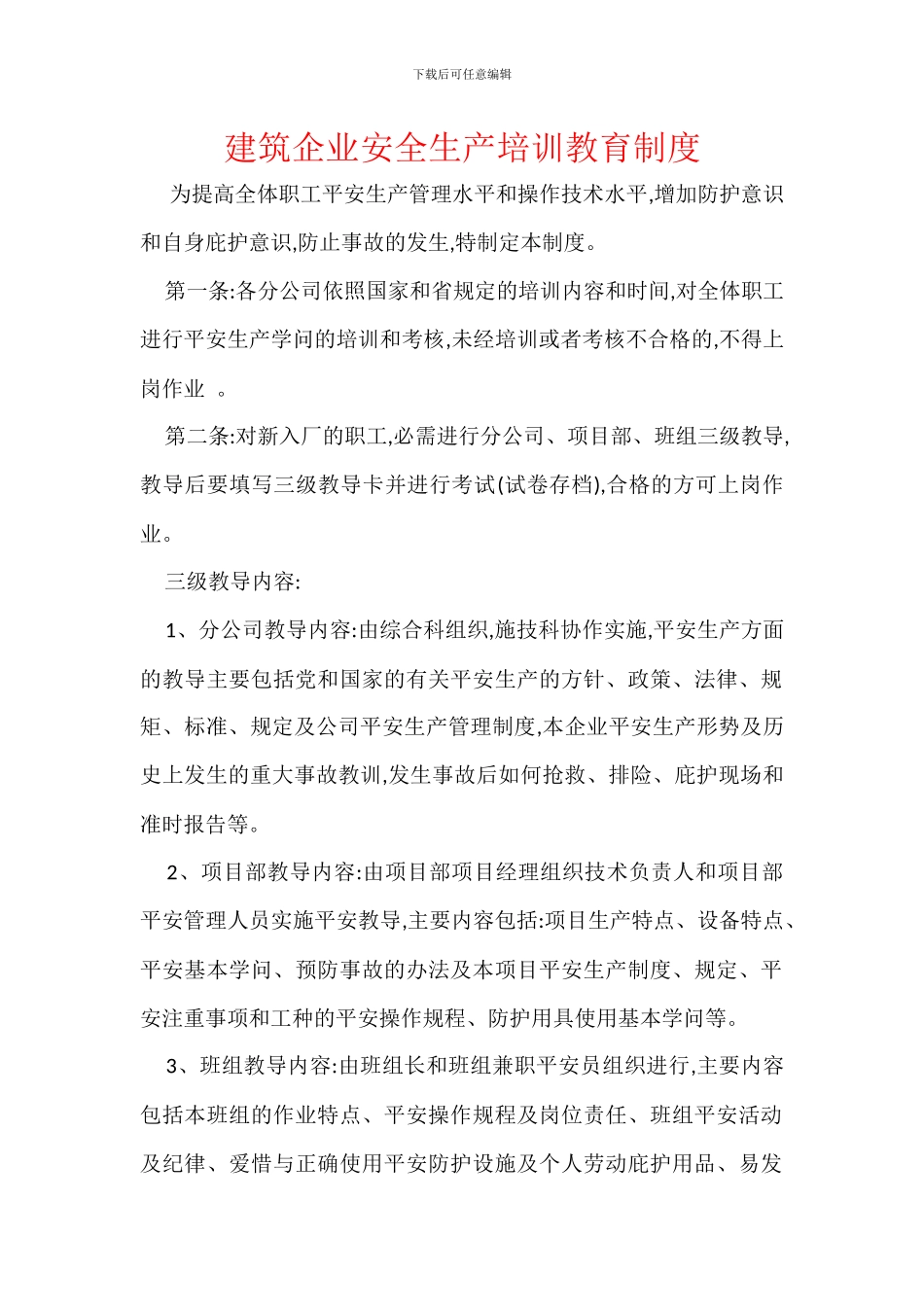 下载后可任意编辑

建筑企业安全生产培训教育制度

为提高全体职工平安生产管理水平和操作技术水平,增加防护意识和自身庇护意识,防止事故的发生,特制定本制度。

第一条:各分公司依照国家和省规定的培训内容和时间,对全体职工进行平安生产学问的培训和考核,未经培训或者考核不合格的,不得上岗作业 。

第二条:对新入厂的职工,必需进行分公司、项目部、班组三级教导,教导后要填写三级教导卡并进行考试(试卷存档),合格的方可上岗作业。

三级教导内容:

1、分公司教导内容:由综合科组织,施技科协作实施,平安生产方面的教导主要包括党和国家的有关平安生产的方针、政策、法律、规矩、标准、规定及公司平安生产管理制度,本企业平安生产形势及历史上发生的重大事故教训,发生事故后如何抢救、排险、庇护现场和准时报告等。

2、项目部教导内容:由项目部项目经理组织技术负责人和项目部平安管理人员实施平安教导,主要内容包括:项目生产特点、设备特点、平安基本学问、预防事故的办法及本项目平安生产制度、规定、平安注重事项和工种的平安操作规程、防护用具使用基本学问等。

3、班组教导内容:由班组长和班组兼职平安员组织进行,主要内容包括本班组的作业特点、平安操作规程及岗位责任、班组平安活动及纪律、爱惜与正确使用平安防护设施及个人劳动庇护用品、易发